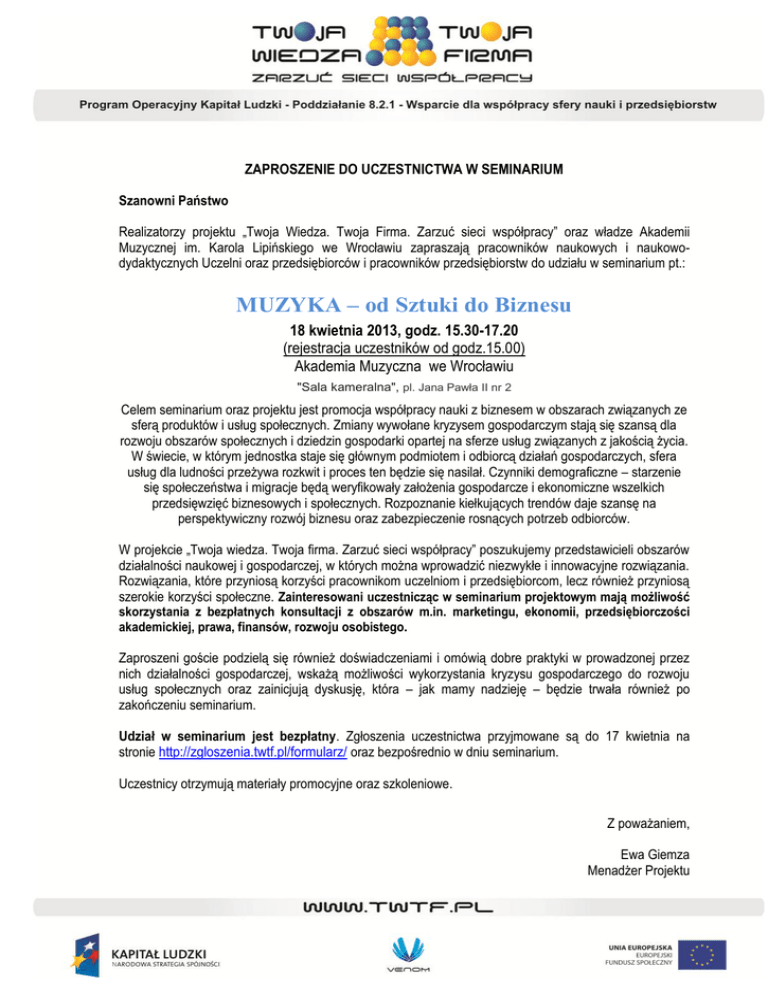 TWOJA WIEDZA TWOJA FIRMA
ZARZUĆ SIECI WSPÓŁPRACY

Program Operacyjny Kapitał Ludzki - Poddziałanie 8.2.1 - Wsparcie dla współpracy sfery nauki i przedsiębiorstw

ZAPROSZENIE DO UCZESTNICTWA W SEMINARIUM

Szanowni Państwo

Realizatorzy projektu „Twoja Wiedza. Twoja Firma. Zarzuć sieci współpracy" oraz władze Akademii Muzycznej im. Karola Lipińskiego we Wrocławiu zapraszają pracowników naukowych i naukowo-dydaktycznych Uczelni oraz przedsiębiorców i pracowników przedsiębiorstw do udziału w seminarium pt.:

MUZYKA – od Sztuki do Biznesu

18 kwietnia 2013, godz. 15.30-17.20
(rejestracja uczestników od godz.15.00)
Akademia Muzyczna we Wrocławiu
"Sala kameralna", pl. Jana Pawła II nr 2

Celem seminarium oraz projektu jest promocja współpracy nauki z biznesem w obszarach związanych ze sferą produktów i usług społecznych. Zmiany wywołane kryzysem gospodarczym stają się szansą dla rozwoju obszarów społecznych i dziedzin gospodarki opartej na sferze usług związanych z jakością życia. W świecie, w którym jednostka staje się głównym podmiotem i odbiorcą działań gospodarczych, sfera usług dla ludności przeżywa rozkwit i proces ten będzie się nasilał. Czynniki demograficzne – starzenie się społeczeństwa i migracje będą weryfikowały założenia gospodarcze i ekonomiczne wszelkich przedsięwzięć biznesowych i społecznych. Rozpoznanie kiełkujących trendów daje szansę na perspektywiczny rozwój biznesu oraz zabezpieczenie rosnących potrzeb odbiorców.

W projekcie „Twoja wiedza. Twoja firma. Zarzuć sieci współpracy" poszukujemy przedstawicieli obszarów działalności naukowej i gospodarczej, w których można wprowadzić niezwykłe i innowacyjne rozwiązania. Rozwiązania, które przyniosą korzyści pracownikom uczelniom i przedsiębiorcom, lecz również przyniosą szerokie korzyści społeczne. Zainteresowani uczestnicząc w seminarium projektowym mają możliwość skorzystania z bezpłatnych konsultacji z obszarów m.in. marketingu, ekonomii, przedsiębiorczości akademickiej, prawa, finansów, rozwoju osobistego.

Zaproszeni goście podzielą się również doświadczeniami i omówią dobre praktyki w prowadzonej przez nich działalności gospodarczej, wskażą możliwości wykorzystania kryzysu gospodarczego do rozwoju usług społecznych oraz zainicjują dyskusję, która – jak mamy nadzieję – będzie trwała również po zakończeniu seminarium.

Udział w seminarium jest bezpłatny. Zgłoszenia uczestnictwa przyjmowane są do 17 kwietnia na stronie http://zgloszenia.twtf.pl/formularz/ oraz bezpośrednio w dniu seminarium.

Uczestnicy otrzymują materiały promocyjne oraz szkoleniowe.

Z poważaniem,

Ewa Giemza
Menadżer Projektu

WWW.TWTF.PL

KAPITAŁ LUDZKI
NARODOWA STRATEGIA SPÓJNOŚCI

VENOM

UNIA EUROPEJSKA
EUROPEJSKI
FUNDUSZ SPOŁECZNY